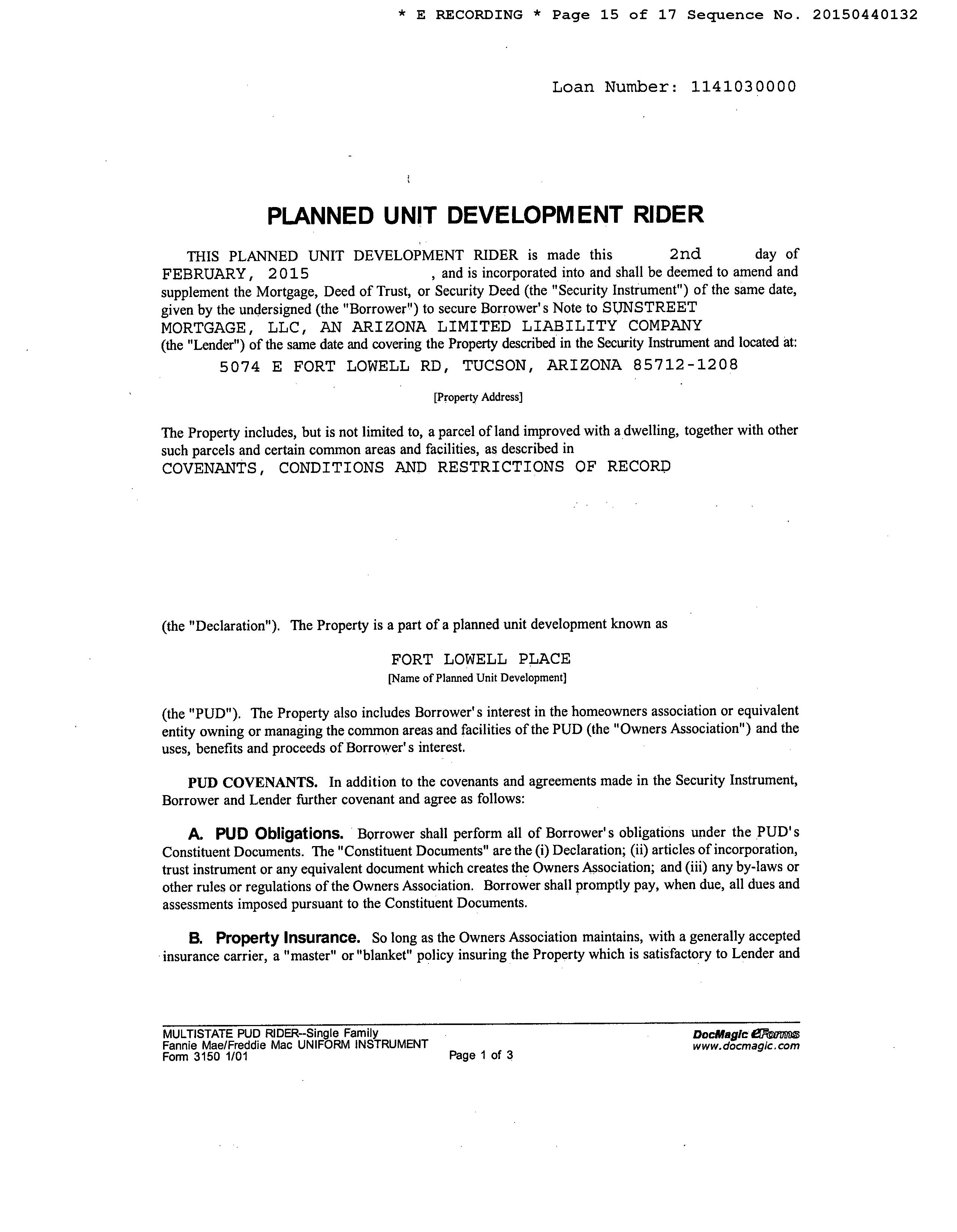 * E RECORDING * Page 15 of 17 Sequence No. 20150440132

Loan Number: 1141030000

PLANNED UNIT DEVELOPMENT RIDER

THIS PLANNED UNIT DEVELOPMENT RIDER is made this 2nd day of FEBRUARY, 2015 , and is incorporated into and shall be deemed to amend and supplement the Mortgage, Deed of Trust, or Security Deed (the "Security Instrument") of the same date, given by the undersigned (the "Borrower") to secure Borrower's Note to SUNSTREET MORTGAGE, LLC, AN ARIZONA LIMITED LIABILITY COMPANY (the "Lender") of the same date and covering the Property described in the Security Instrument and located at:

5074 E FORT LOWELL RD, TUCSON, ARIZONA 85712-1208

[Property Address]

The Property includes, but is not limited to, a parcel of land improved with a dwelling, together with other such parcels and certain common areas and facilities, as described in COVENANTS, CONDITIONS AND RESTRICTIONS OF RECORD

(the "Declaration"). The Property is a part of a planned unit development known as

FORT LOWELL PLACE

[Name of Planned Unit Development]

(the "PUD"). The Property also includes Borrower's interest in the homeowners association or equivalent entity owning or managing the common areas and facilities of the PUD (the "Owners Association") and the uses, benefits and proceeds of Borrower's interest.

PUD COVENANTS. In addition to the covenants and agreements made in the Security Instrument, Borrower and Lender further covenant and agree as follows:

A. PUD Obligations. Borrower shall perform all of Borrower's obligations under the PUD's Constituent Documents. The "Constituent Documents" are the (i) Declaration; (ii) articles of incorporation, trust instrument or any equivalent document which creates the Owners Association; and (iii) any by-laws or other rules or regulations of the Owners Association. Borrower shall promptly pay, when due, all dues and assessments imposed pursuant to the Constituent Documents.

B. Property Insurance. So long as the Owners Association maintains, with a generally accepted insurance carrier, a "master" or "blanket" policy insuring the Property which is satisfactory to Lender and

MULTISTATE PUD RIDER--Single Family
Fannie Mae/Freddie Mac UNIFORM INSTRUMENT
Form 3150 1/01

Page 1 of 3

DocMagic eForms
www.docmagic.com